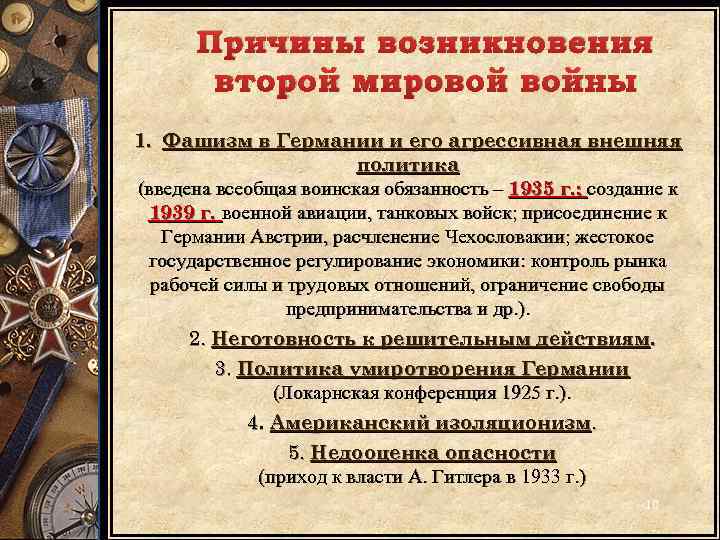 Причины возникновения второй мировой войны

1. Фашизм в Германии и его агрессивная внешняя политика (введена всеобщая воинская обязанность – 1935 г.; создание к 1939 г. военной авиации, танковых войск; присоединение к Германии Австрии, расчленение Чехословакии; жестокое государственное регулирование экономики: контроль рынка рабочей силы и трудовых отношений, ограничение свободы предпринимательства и др.).

2. Неготовность к решительным действиям.

3. Политика умиротворения Германии (Локарнская конференция 1925 г.).

4. Американский изоляционизм.

5. Недооценка опасности (приход к власти А. Гитлера в 1933 г.)

10